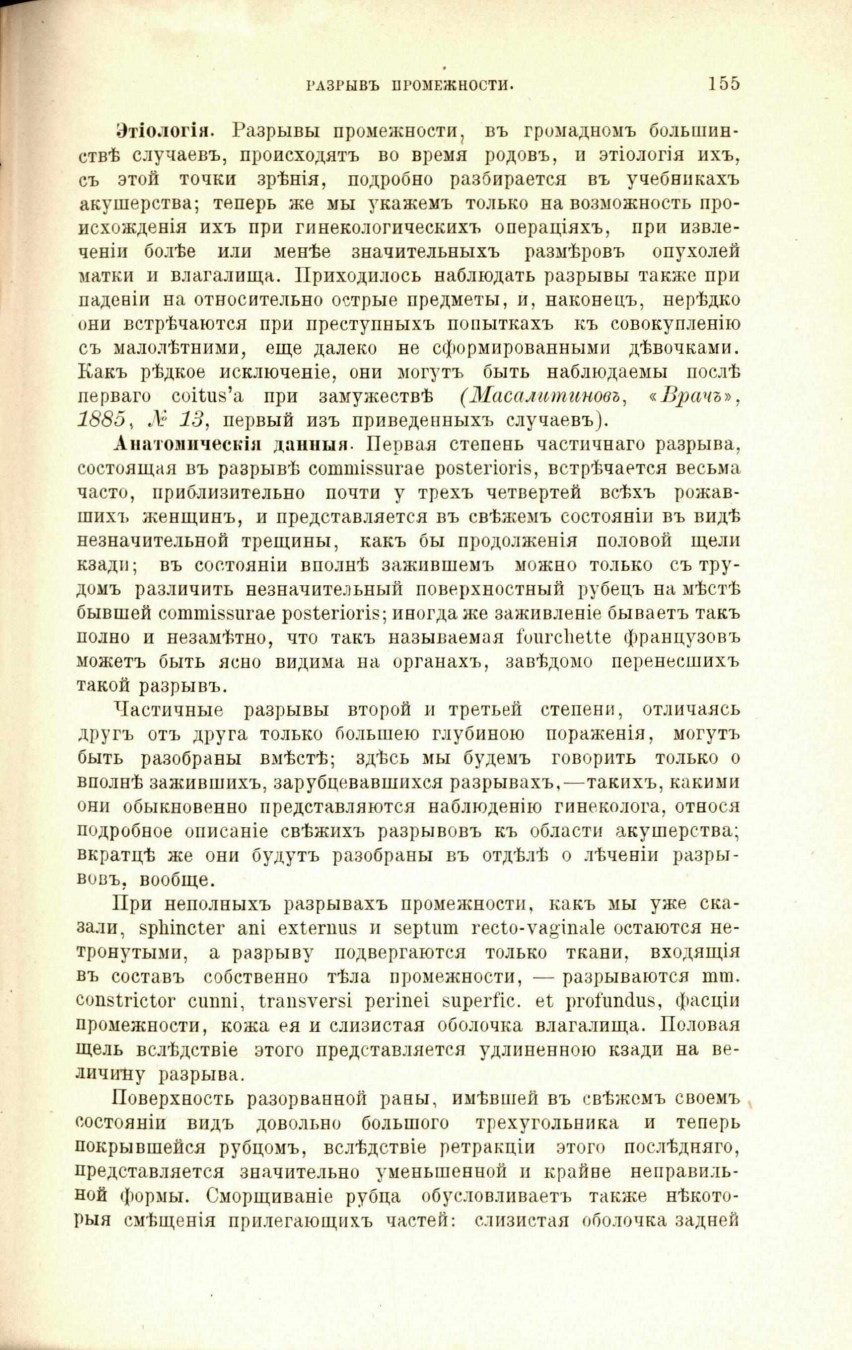 РАЗРЫВЪ ПРОМЕЖНОСТИ. 155

Этіологія. Разрывы промежности, въ громадномъ большинствѣ случаевъ, происходятъ во время родовъ, и этіологія ихъ, съ этой точки зрѣнія, подробно разбирается въ учебникахъ акушерства; теперь же мы укажемъ только на возможность происхожденія ихъ при гинекологическихъ операціяхъ, при извлеченіи болѣе или менѣе значительныхъ размѣровъ опухолей матки и влагалища. Приходилось наблюдать разрывы также при паденіи на относительно острые предметы, и, наконецъ, нерѣдко они встрѣчаются при преступныхъ попыткахъ къ совокупленію съ малолѣтними, еще далеко не сформированными дѣвочками. Какъ рѣдкое исключеніе, они могутъ быть наблюдаемы послѣ перваго coitus'а при замужествѣ (Масалитиновъ, «Врачъ», 1885, № 13, первый изъ приведенныхъ случаевъ).

Анатомическія данныя. Первая степень частичнаго разрыва, состоящая въ разрывѣ commissurae posterioris, встрѣчается весьма часто, приблизительно почти у трехъ четвертей всѣхъ рожавшихъ женщинъ, и представляется въ свѣжемъ состояніи въ видѣ незначительной трещины, какъ бы продолженія половой щели кзади; въ состояніи вполнѣ зажившемъ можно только съ трудомъ различить незначительный поверхностный рубецъ на мѣстѣ бывшей commissurae posterioris; иногда же заживленіе бываетъ такъ полно и незамѣтно, что такъ называемая fourchette французовъ можетъ быть ясно видима на органахъ, завѣдомо перенесшихъ такой разрывъ.

Частичные разрывы второй и третьей степени, отличаясь другъ отъ друга только большею глубиною пораженія, могутъ быть разобраны вмѣстѣ; здѣсь мы будемъ говорить только о вполнѣ зажившихъ, зарубцевавшихся разрывахъ,—такихъ, какими они обыкновенно представляются наблюденію гинеколога, относя подробное описаніе свѣжихъ разрывовъ къ области акушерства; вкратцѣ же они будутъ разобраны въ отдѣлѣ о лѣченіи разрывовъ, вообще.

При неполныхъ разрывахъ промежности, какъ мы уже сказали, sphincter ani externus и septum recto-vaginale остаются нетронутыми, а разрыву подвергаются только ткани, входящія въ составъ собственно тѣла промежности, — разрываются mm. constrictor cunni, transversi perinei superfic. et profundus, фасціи промежности, кожа ея и слизистая оболочка влагалища. Половая щель вслѣдствіе этого представляется удлиненною кзади на величину разрыва.

Поверхность разорванной раны, имѣвшей въ свѣжемъ своемъ состояніи видъ довольно большого трехугольника и теперь покрывшейся рубцомъ, вслѣдствіе ретракціи этого послѣдняго, представляется значительно уменьшенной и крайне неправильной формы. Сморщиваніе рубца обусловливаетъ также нѣкоторыя смѣщенія прилегающихъ частей: слизистая оболочка задней